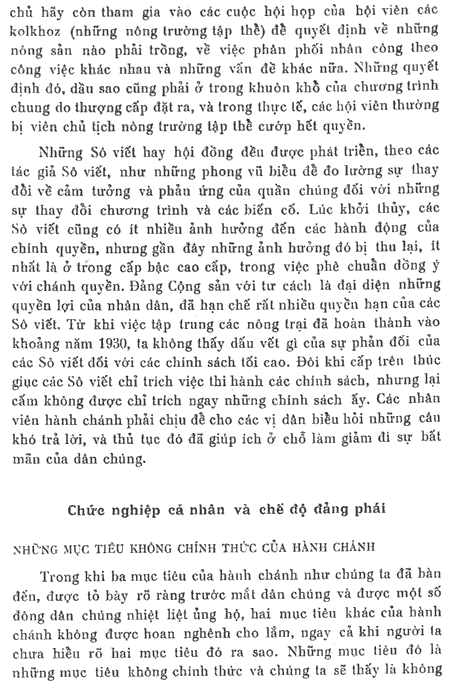 chủ hãy còn tham gia vào các cuộc hội họp của hội viên các kolkhoz (những nông trường tập thể) để quyết định về những nông sản nào phải trồng, về việc phân phối nhân công theo công việc khác nhau và những vấn đề khác nữa. Những quyết định đó, dầu sao cũng phải ở trong khuôn khổ của chương trình chung do thượng cấp đặt ra, và trong thực tế, các hội viên thường bị viên chủ tịch nông trường tập thể cướp hết quyền.

Những Sô viết hay hội đồng đều được phát triển, theo các tác giả Sô viết, như những phong vũ biểu để đo lường sự thay đổi về cảm tưởng và phản ứng của quần chúng đối với những sự thay đổi chương trình và các biến cố. Lúc khởi thủy, các Sô viết cũng có ít nhiều ảnh hưởng đến các hành động của chính quyền, nhưng gần đây những ảnh hưởng đó bị thu lại, ít nhất là ở trong cấp bậc cao cấp, trong việc phê chuẩn đồng ý với chánh quyền. Đảng Cộng sản với tư cách là đại diện những quyền lợi của nhân dân, đã hạn chế rất nhiều quyền hạn của các Sô viết. Từ khi việc tập trung các nông trại đã hoàn thành vào khoảng năm 1930, ta không thấy dấu vết gì của sự phản đối của các Sô viết đối với các chính sách tối cao. Đôi khi cấp trên thúc giục các Sô viết chỉ trích việc thi hành các chính sách, nhưng lại cấm không được chỉ trích ngay những chính sách ấy. Các nhân viên hành chánh phải chịu để cho các vị dân biểu hỏi những câu khó trả lời, và thủ tục đó đã giúp ích ở chỗ làm giảm đi sự bất mãn của dân chúng.

Chức nghiệp cá nhân và chế độ đảng phái

NHỮNG MỤC TIÊU KHÔNG CHÍNH THỨC CỦA HÀNH CHÁNH

Trong khi ba mục tiêu của hành chánh như chúng ta đã bàn đến, được tỏ bày rõ ràng trước mắt dân chúng và được một số đông dân chúng nhiệt liệt ủng hộ, hai mục tiêu khác của hành chánh không được hoan nghênh cho lắm, ngay cả khi người ta chưa hiểu rõ hai mục tiêu đó ra sao. Những mục tiêu đó là những mục tiêu không chính thức và chúng ta sẽ thấy là không